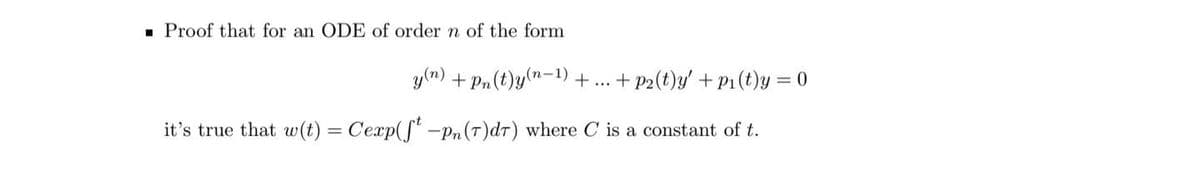 ▪ Proof that for an ODE of order $n$ of the form

$y^{(n)} + p_n(t)y^{(n-1)} + ... + p_2(t)y' + p_1(t)y = 0$

it's true that $w(t) = Cexp(\int^t -p_n(\tau)d\tau)$ where $C$ is a constant of $t$.